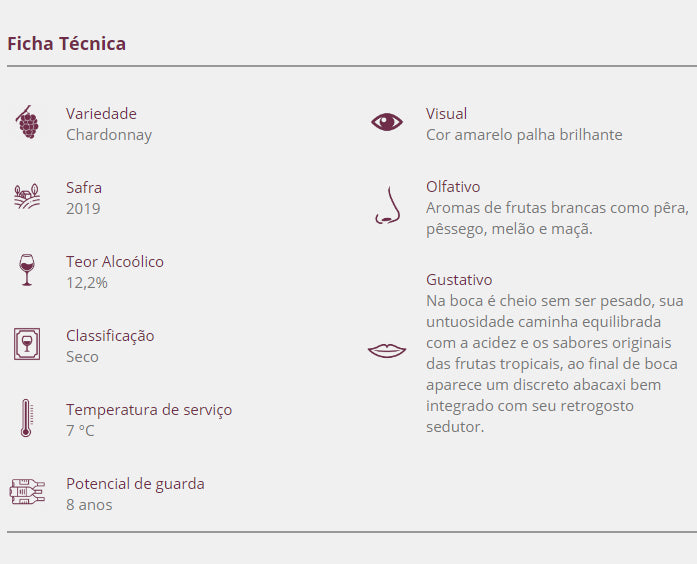 Ficha Técnica

Variedade
Chardonnay

Safra
2019

Teor Alcoólico
12,2%

Classificação
Seco

Temperatura de serviço
7 °C

Potencial de guarda
8 anos

Visual
Cor amarelo palha brilhante

Olfativo
Aromas de frutas brancas como pêra, pêssego, melão e maçã.

Gustativo
Na boca é cheio sem ser pesado, sua untuosidade caminha equilibrada com a acidez e os sabores originais das frutas tropicais, ao final de boca aparece um discreto abacaxi bem integrado com seu retrogosto sedutor.